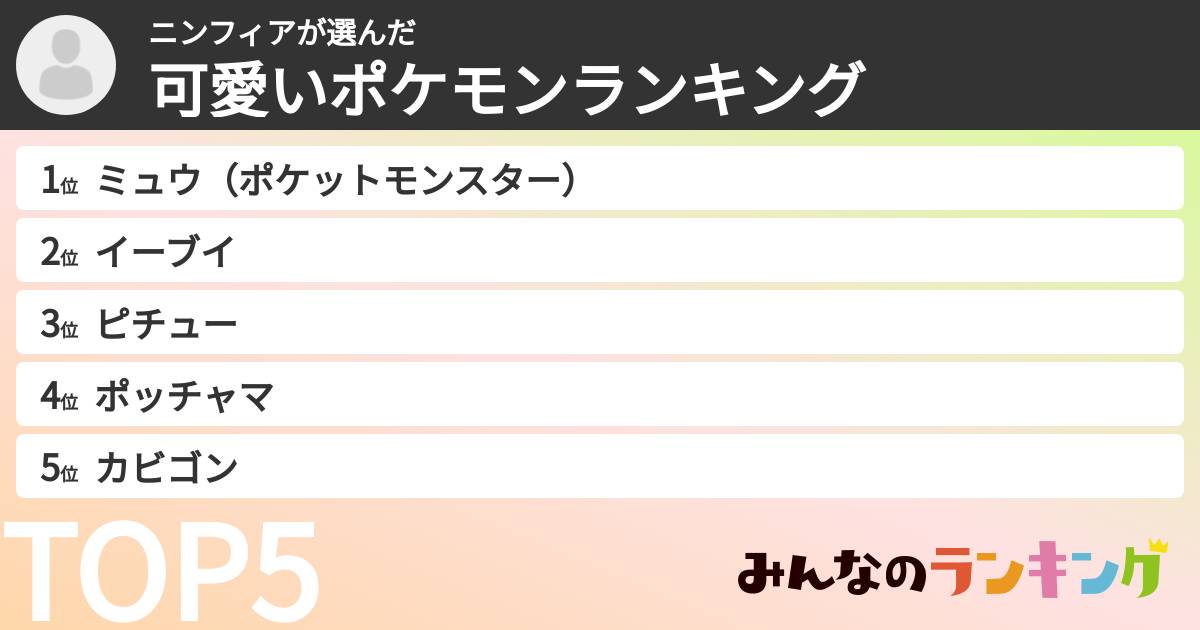 ニンフィアが選んだ
可愛いポケモンランキング

1位 ミュウ（ポケットモンスター）
2位 イーブイ
3位 ピチュー
4位 ポッチャマ
5位 カビゴン

TOP5

みんなのランキング